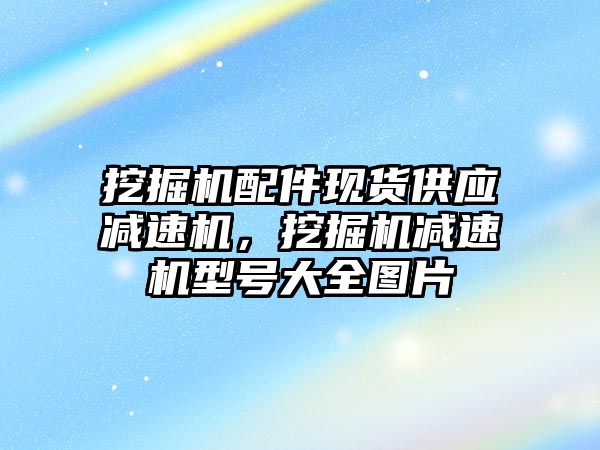 挖掘机配件现货供应减速机，挖掘机减速机型号大全图片